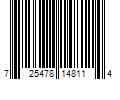 7 25478 14811 4